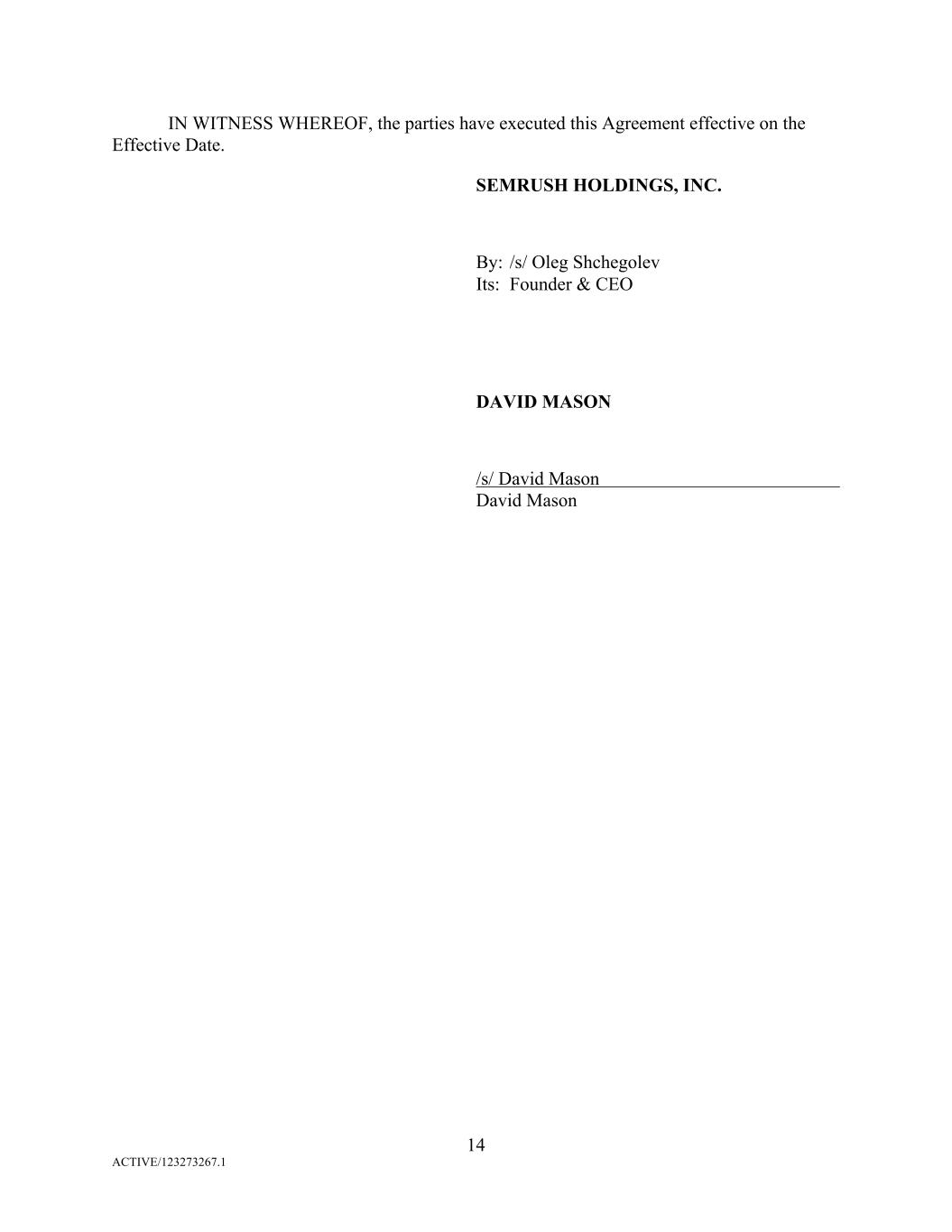 IN WITNESS WHEREOF, the parties have executed this Agreement effective on the Effective Date.

SEMRUSH HOLDINGS, INC.

By: /s/ Oleg Shchegolev
Its: Founder & CEO

DAVID MASON

/s/ David Mason
David Mason

14

ACTIVE/123273267.1